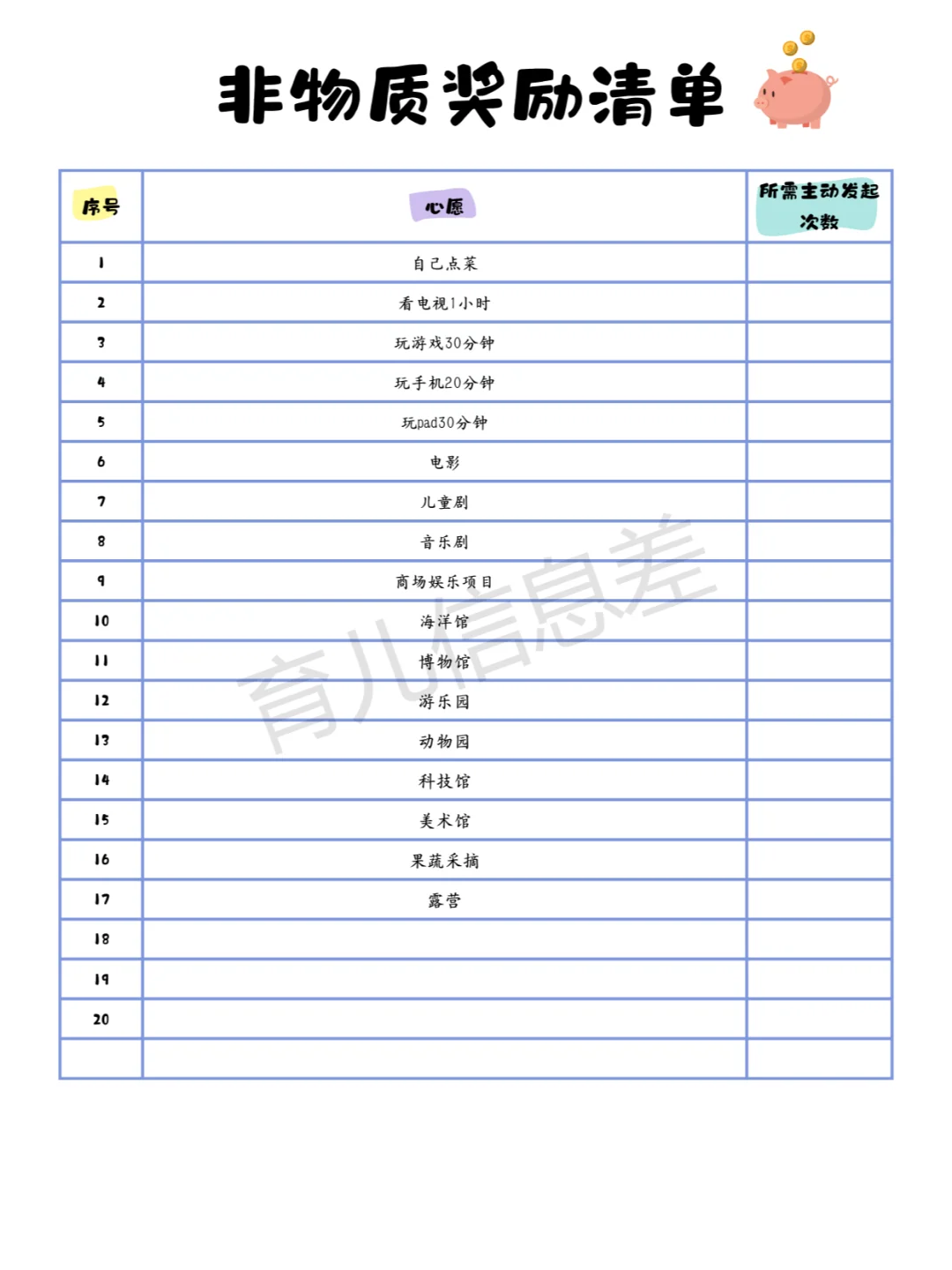 非物质奖励清单

| 序号 | 心愿 | 所需主动发起次数 |
|---|---|---|
| 1 | 自己点菜 |  |
| 2 | 看电视1小时 |  |
| 3 | 玩游戏30分钟 |  |
| 4 | 玩手机20分钟 |  |
| 5 | 玩pad30分钟 |  |
| 6 | 电影 |  |
| 7 | 儿童剧 |  |
| 8 | 音乐剧 |  |
| 9 | 商场娱乐项目 |  |
| 10 | 海洋馆 |  |
| 11 | 博物馆 |  |
| 12 | 游乐园 |  |
| 13 | 动物园 |  |
| 14 | 科技馆 |  |
| 15 | 美术馆 |  |
| 16 | 果蔬采摘 |  |
| 17 | 露营 |  |
| 18 |  |  |
| 19 |  |  |
| 20 |  |  |
|  |  |  |

育儿信息差